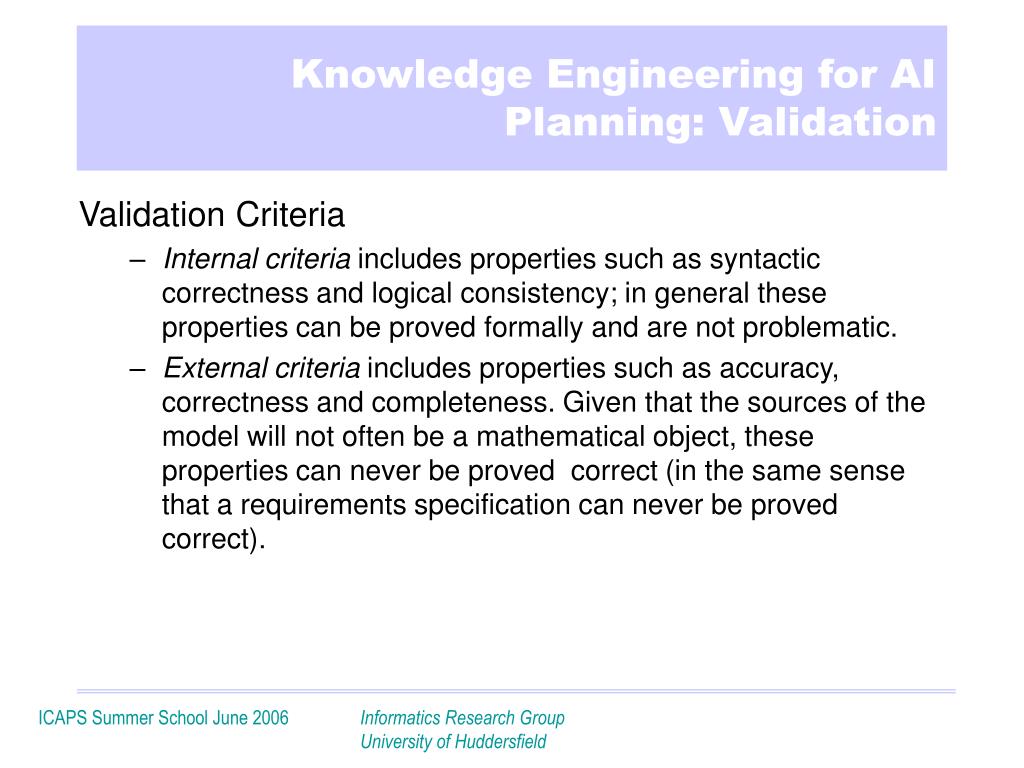 Knowledge Engineering for AI Planning: Validation

Validation Criteria

– Internal criteria includes properties such as syntactic correctness and logical consistency; in general these properties can be proved formally and are not problematic.

– External criteria includes properties such as accuracy, correctness and completeness. Given that the sources of the model will not often be a mathematical object, these properties can never be proved correct (in the same sense that a requirements specification can never be proved correct).

ICAPS Summer School June 2006

Informatics Research Group
University of Huddersfield